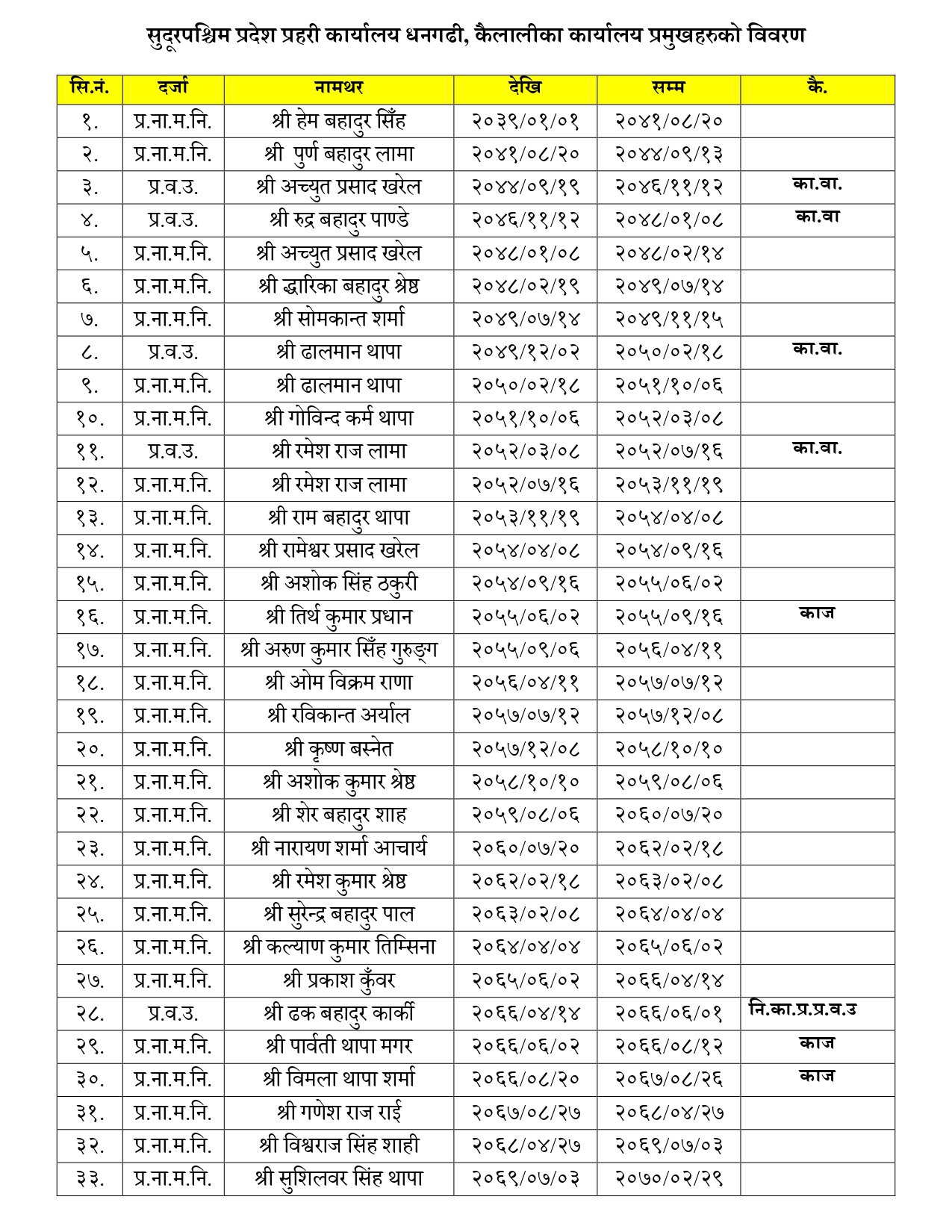 सुदूरपश्चिम प्रदेश प्रहरी कार्यालय धनगढी, कैलालीका कार्यालय प्रमुखहरुको विवरण

| सि.नं. | दर्जा | नामथर | देखि | सम्म | कै. |
|---|---|---|---|---|---|
| १. | प्र.ना.म.नि. | श्री हेम बहादुर सिँह | २०३९/०१/०१ | २०४१/०८/२० | |
| २. | प्र.ना.म.नि. | श्री पुर्ण बहादुर लामा | २०४१/०८/२० | २०४४/०९/१३ | |
| ३. | प्र.व.उ. | श्री अच्युत प्रसाद खरेल | २०४४/०९/१९ | २०४६/११/१२ | का.वा. |
| ४. | प्र.व.उ. | श्री रुद्र बहादुर पाण्डे | २०४६/११/१२ | २०४८/०१/०८ | का.वा |
| ५. | प्र.ना.म.नि. | श्री अच्युत प्रसाद खरेल | २०४८/०१/०८ | २०४८/०२/१४ | |
| ६. | प्र.ना.म.नि. | श्री द्धारिका बहादुर श्रेष्ठ | २०४८/०२/१९ | २०४९/०७/१४ | |
| ७. | प्र.ना.म.नि. | श्री सोमकान्त शर्मा | २०४९/०७/१४ | २०४९/११/१५ | |
| ८. | प्र.व.उ. | श्री ढालमान थापा | २०४९/१२/०२ | २०५०/०२/१८ | का.वा. |
| ९. | प्र.ना.म.नि. | श्री ढालमान थापा | २०५०/०२/१८ | २०५१/१०/०६ | |
| १०. | प्र.ना.म.नि. | श्री गोविन्द कर्म थापा | २०५१/१०/०६ | २०५२/०३/०८ | |
| ११. | प्र.व.उ. | श्री रमेश राज लामा | २०५२/०३/०८ | २०५२/०७/१६ | का.वा. |
| १२. | प्र.ना.म.नि. | श्री रमेश राज लामा | २०५२/०७/१६ | २०५३/११/१९ | |
| १३. | प्र.ना.म.नि. | श्री राम बहादुर थापा | २०५३/११/१९ | २०५४/०४/०८ | |
| १४. | प्र.ना.म.नि. | श्री रामेश्वर प्रसाद खरेल | २०५४/०४/०८ | २०५४/०९/१६ | |
| १५. | प्र.ना.म.नि. | श्री अशोक सिंह ठकुरी | २०५४/०९/१६ | २०५५/०६/०२ | |
| १६. | प्र.ना.म.नि. | श्री तिर्थ कुमार प्रधान | २०५५/०६/०२ | २०५५/०९/१६ | काज |
| १७. | प्र.ना.म.नि. | श्री अरुण कुमार सिँह गुरुङ्ग | २०५५/०९/०६ | २०५६/०४/११ | |
| १८. | प्र.ना.म.नि. | श्री ओम विक्रम राणा | २०५६/०४/११ | २०५७/०७/१२ | |
| १९. | प्र.ना.म.नि. | श्री रविकान्त अर्याल | २०५७/०७/१२ | २०५७/१२/०८ | |
| २०. | प्र.ना.म.नि. | श्री कृष्ण बस्नेत | २०५७/१२/०८ | २०५८/१०/१० | |
| २१. | प्र.ना.म.नि. | श्री अशोक कुमार श्रेष्ठ | २०५८/१०/१० | २०५९/०८/०६ | |
| २२. | प्र.ना.म.नि. | श्री शेर बहादुर शाह | २०५९/०८/०६ | २०६०/०७/२० | |
| २३. | प्र.ना.म.नि. | श्री नारायण शर्मा आचार्य | २०६०/०७/२० | २०६२/०२/१८ | |
| २४. | प्र.ना.म.नि. | श्री रमेश कुमार श्रेष्ठ | २०६२/०२/१८ | २०६३/०२/०८ | |
| २५. | प्र.ना.म.नि. | श्री सुरेन्द्र बहादुर पाल | २०६३/०२/०८ | २०६४/०४/०४ | |
| २६. | प्र.ना.म.नि. | श्री कल्याण कुमार तिम्सिना | २०६४/०४/०४ | २०६५/०६/०२ | |
| २७. | प्र.ना.म.नि. | श्री प्रकाश कुँवर | २०६५/०६/०२ | २०६६/०४/१४ | |
| २८. | प्र.व.उ. | श्री ढक बहादुर कार्की | २०६६/०४/१४ | २०६६/०६/०१ | नि.का.प्र.प्र.व.उ |
| २९. | प्र.ना.म.नि. | श्री पार्वती थापा मगर | २०६६/०६/०२ | २०६६/०८/१२ | काज |
| ३०. | प्र.ना.म.नि. | श्री विमला थापा शर्मा | २०६६/०८/२० | २०६७/०८/२६ | काज |
| ३१. | प्र.ना.म.नि. | श्री गणेश राज राई | २०६७/०८/२७ | २०६८/०४/२७ | |
| ३२. | प्र.ना.म.नि. | श्री विश्वराज सिंह शाही | २०६८/०४/२७ | २०६९/०७/०३ | |
| ३३. | प्र.ना.म.नि. | श्री सुशिलवर सिंह थापा | २०६९/०७/०३ | २०७०/०२/२९ | |